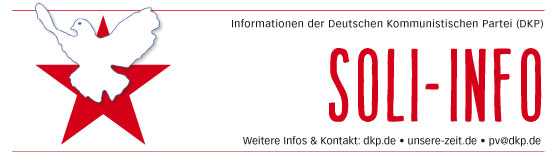 Informationen der Deutschen Kommunistischen Partei (DKP)

SOLI-INFO

Weitere Infos & Kontakt: dkp.de • unsere-zeit.de • pv@dkp.de